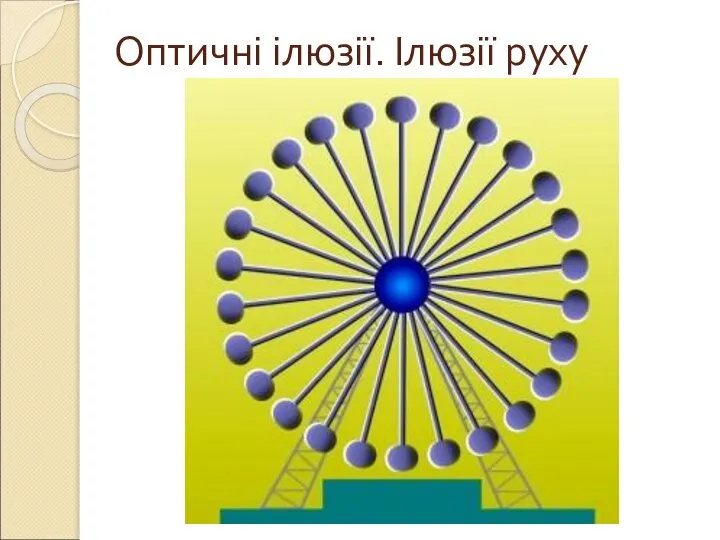 Оптичні ілюзії. Ілюзії руху